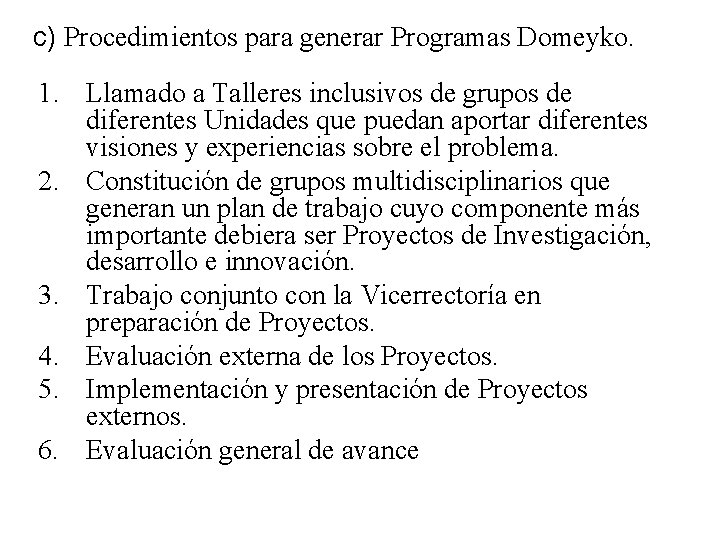 c) Procedimientos para generar Programas Domeyko.

1. Llamado a Talleres inclusivos de grupos de diferentes Unidades que puedan aportar diferentes visiones y experiencias sobre el problema.
2. Constitución de grupos multidisciplinarios que generan un plan de trabajo cuyo componente más importante debiera ser Proyectos de Investigación, desarrollo e innovación.
3. Trabajo conjunto con la Vicerrectoría en preparación de Proyectos.
4. Evaluación externa de los Proyectos.
5. Implementación y presentación de Proyectos externos.
6. Evaluación general de avance